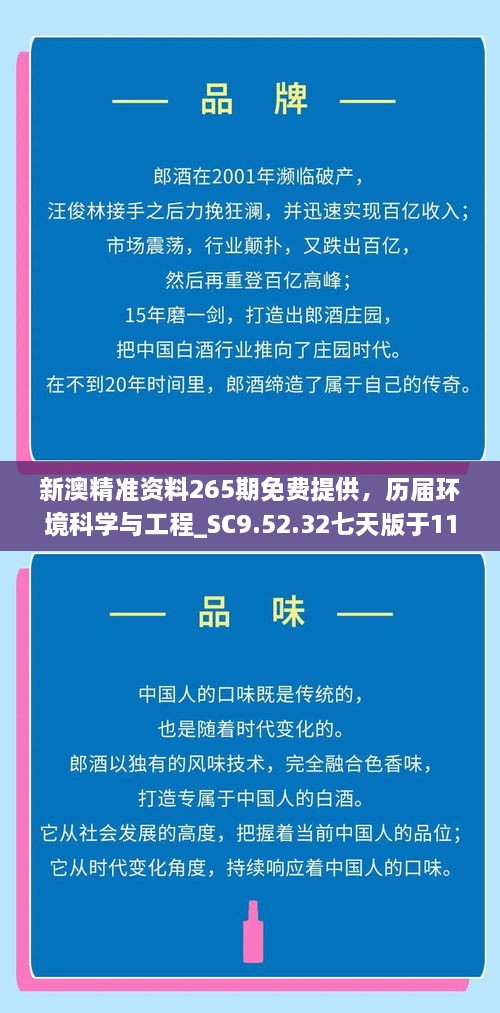 —— 品 牌 ——

郎酒在2001年濒临破产，
汪俊林接手之后力挽狂澜，并迅速实现百亿收入；
市场震荡，行业颠扑，又跌出百亿，
然后再重登百亿高峰；
15年磨一剑，打造出郎酒庄园，
把中国白酒行业推向了庄园时代。
在不到20年时间里，郎酒缔造了属于自己的传奇。

新澳精准资料265期免费提供，历届环境科学与工程_SC9.52.32七天版于11

—— 品 味 ——

中国人的口味既是传统的，
也是随着时代变化的。
郎酒以独有的风味技术，完全融合色香味，
打造专属于中国人的白酒。
它从社会发展的高度，把握着当前中国人的品位；
它从时代变化角度，持续响应着中国人的口味。